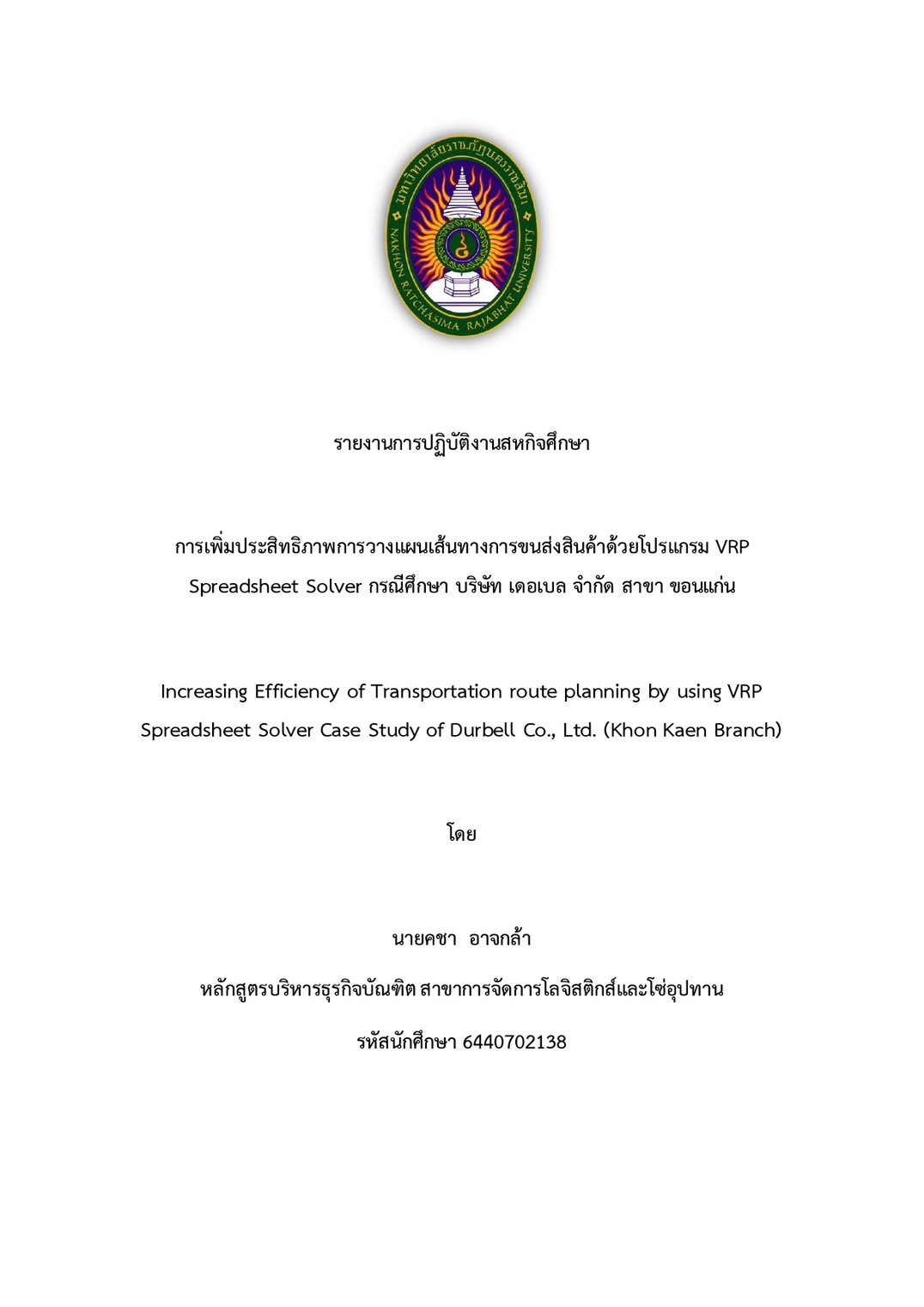 มหาวิทยาลัยราชภัฏนครราชสีมา
NAKHON RATCHASIMA RAJABHAT UNIVERSITY

รายงานการปฏิบัติงานสหกิจศึกษา

การเพิ่มประสิทธิภาพการวางแผนเส้นทางการขนส่งสินค้าด้วยโปรแกรม VRP Spreadsheet Solver กรณีศึกษา บริษัท เดอเบล จำกัด สาขา ขอนแก่น

Increasing Efficiency of Transportation route planning by using VRP Spreadsheet Solver Case Study of Durbell Co., Ltd. (Khon Kaen Branch)

โดย

นายคชา อาจกล้า

หลักสูตรบริหารธุรกิจบัณฑิต สาขาการจัดการโลจิสติกส์และโซ่อุปทาน

รหัสนักศึกษา 6440702138